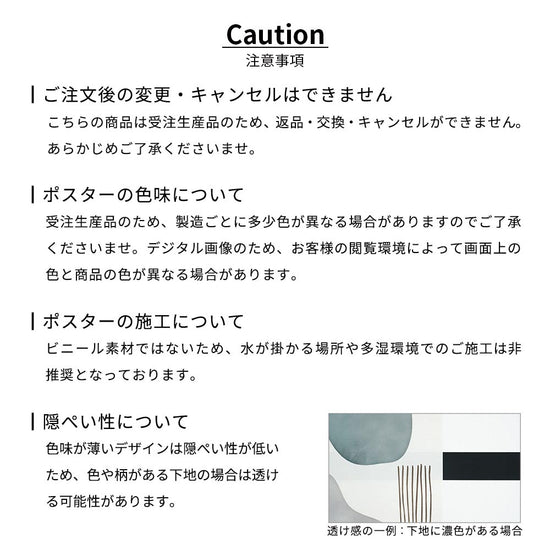 Caution
注意事項

ご注文後の変更・キャンセルはできません
こちらの商品は受注生産品のため、返品・交換・キャンセルができません。あらかじめご了承くださいませ。

ポスターの色味について
受注生産品のため、製造ごとに多少色が異なる場合がありますのでご了承くださいませ。デジタル画像のため、お客様の閲覧環境によって画面上の色と商品の色が異なる場合があります。

ポスターの施工について
ビニール素材ではないため、水が掛かる場所や多湿環境でのご施工は非推奨となっております。

隠ぺい性について
色味が薄いデザインは隠ぺい性が低いため、色や柄がある下地の場合は透ける可能性があります。

透け感の一例：下地に濃色がある場合